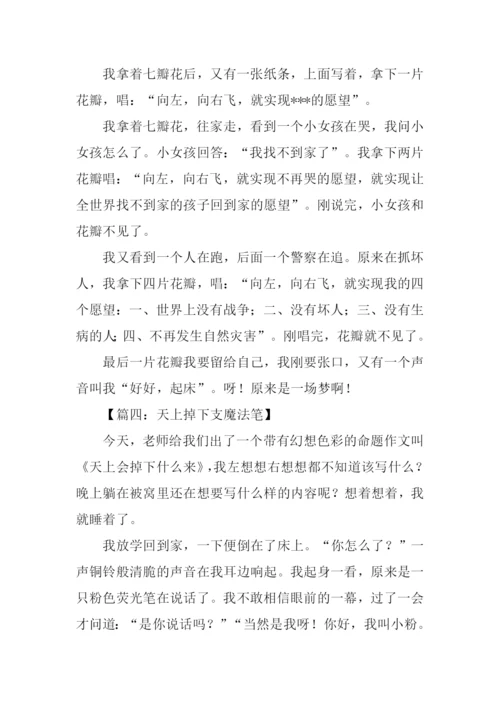 我拿着七瓣花后，又有一张纸条，上面写着，拿下一片花瓣，唱：“向左，向右飞，就实现***的愿望”。

我拿着七瓣花，往家走，看到一个小女孩在哭，我问小女孩怎么了。小女孩回答：“我找不到家了”。我拿下两片花瓣唱：“向左，向右飞，就实现不再哭的愿望，就实现让全世界找不到家的孩子回到家的愿望”。刚说完，小女孩和花瓣不见了。

我又看到一个人在跑，后面一个警察在追。原来在抓坏人，我拿下四片花瓣，唱：“向左，向右飞，就实现我的四个愿望：一、世界上没有战争；二、没有坏人；三、没有生病的人；四、不再发生自然灾害”。刚唱完，花瓣就不见了。

最后一片花瓣我要留给自己，我刚要张口，又有一个声音叫我“好好，起床”。呀！原来是一场梦啊！

【篇四：天上掉下支魔法笔】

今天，老师给我们出了一个带有幻想色彩的命题作文叫《天上会掉下什么来》，我左想想右想想都不知道该写什么？晚上躺在被窝里还在想要写什么样的内容呢？想着想着，我就睡着了。

我放学回到家，一下便倒在了床上。“你怎么了？”一声铜铃般清脆的声音在我耳边响起。我起身一看，原来是一只粉色荧光笔在说话了。我不敢相信眼前的一幕，过了一会才问道：“是你说话吗？”“当然是我呀！你好，我叫小粉。